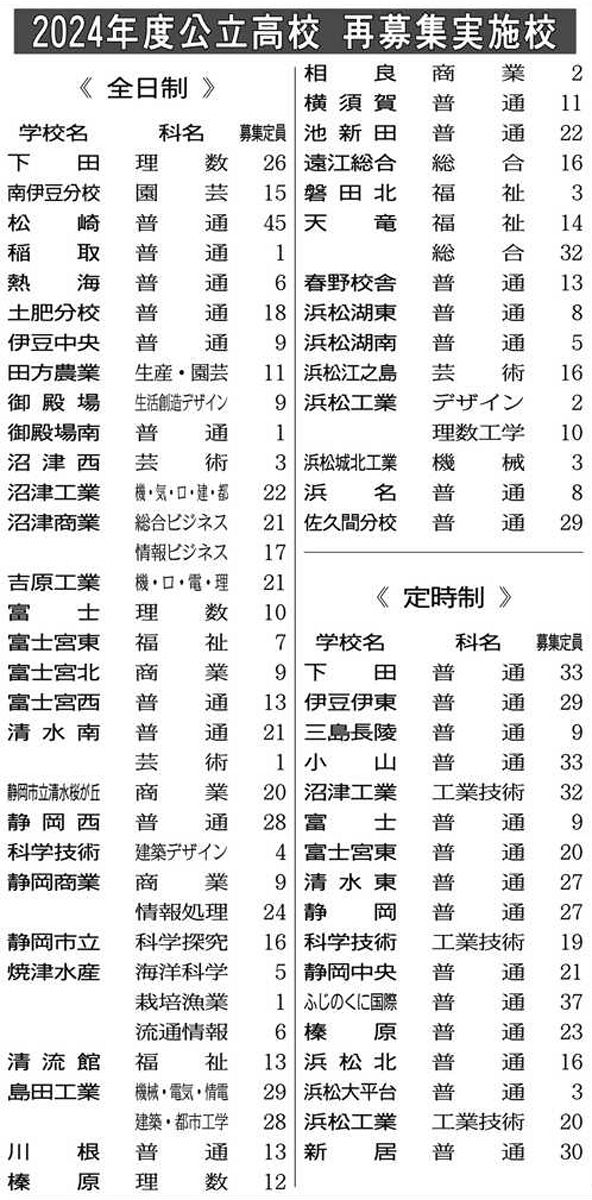 2024年度公立高校 再募集実施校

《 全日制 》

| 学校名 | 科名 | 募集定員 |
|---|---|---|
| 下田 | 理数 | 26 |
| 南伊豆分校 | 園芸 | 15 |
| 松崎 | 普通 | 45 |
| 稲取 | 普通 | 1 |
| 熱海 | 普通 | 6 |
| 土肥分校 | 普通 | 18 |
| 伊豆中央 | 普通 | 9 |
| 田方農業 | 生産・園芸 | 11 |
| 御殿場 | 生活創造デザイン | 9 |
| 御殿場南 | 普通 | 1 |
| 沼津西 | 芸術 | 3 |
| 沼津工業 | 機・気・ロ・建・都 | 22 |
| 沼津商業 | 総合ビジネス | 21 |
| | 情報ビジネス | 17 |
| 吉原工業 | 機・ロ・電・理 | 21 |
| 富士 | 理数 | 10 |
| 富士宮東 | 福祉 | 7 |
| 富士宮北 | 商業 | 9 |
| 富士宮西 | 普通 | 13 |
| 清水南 | 普通 | 21 |
| | 芸術 | 1 |
| 静岡市立清水桜が丘 | 商業 | 20 |
| 静岡西 | 普通 | 28 |
| 科学技術 | 建築デザイン | 4 |
| 静岡商業 | 商業 | 9 |
| | 情報処理 | 24 |
| 静岡市立 | 科学探究 | 16 |
| 焼津水産 | 海洋科学 | 5 |
| | 栽培漁業 | 1 |
| | 流通情報 | 6 |
| 清流館 | 福祉 | 13 |
| 島田工業 | 機械・電気・情電 | 29 |
| | 建築・都市工学 | 28 |
| 川根 | 普通 | 13 |
| 榛原 | 理数 | 12 |
| 相良 | 商業 | 2 |
| 横須賀 | 普通 | 11 |
| 池新田 | 普通 | 22 |
| 遠江総合 | 総合 | 16 |
| 磐田北 | 福祉 | 3 |
| 天竜 | 福祉 | 14 |
| | 総合 | 32 |
| 春野校舎 | 普通 | 13 |
| 浜松湖東 | 普通 | 8 |
| 浜松湖南 | 普通 | 5 |
| 浜松江之島 | 芸術 | 16 |
| 浜松工業 | デザイン | 2 |
| | 理数工学 | 10 |
| 浜松城北工業 | 機械 | 3 |
| 浜名 | 普通 | 8 |
| 佐久間分校 | 普通 | 29 |

《 定時制 》

| 学校名 | 科名 | 募集定員 |
|---|---|---|
| 下田 | 普通 | 33 |
| 伊豆伊東 | 普通 | 29 |
| 三島長陵 | 普通 | 9 |
| 小山 | 普通 | 33 |
| 沼津工業 | 工業技術 | 32 |
| 富士 | 普通 | 9 |
| 富士宮東 | 普通 | 20 |
| 清水東 | 普通 | 27 |
| 静岡 | 普通 | 27 |
| 科学技術 | 工業技術 | 19 |
| 静岡中央 | 普通 | 21 |
| ふじのくに国際 | 普通 | 37 |
| 榛原 | 普通 | 23 |
| 浜松北 | 普通 | 16 |
| 浜松大平台 | 普通 | 3 |
| 浜松工業 | 工業技術 | 20 |
| 新居 | 普通 | 30 |